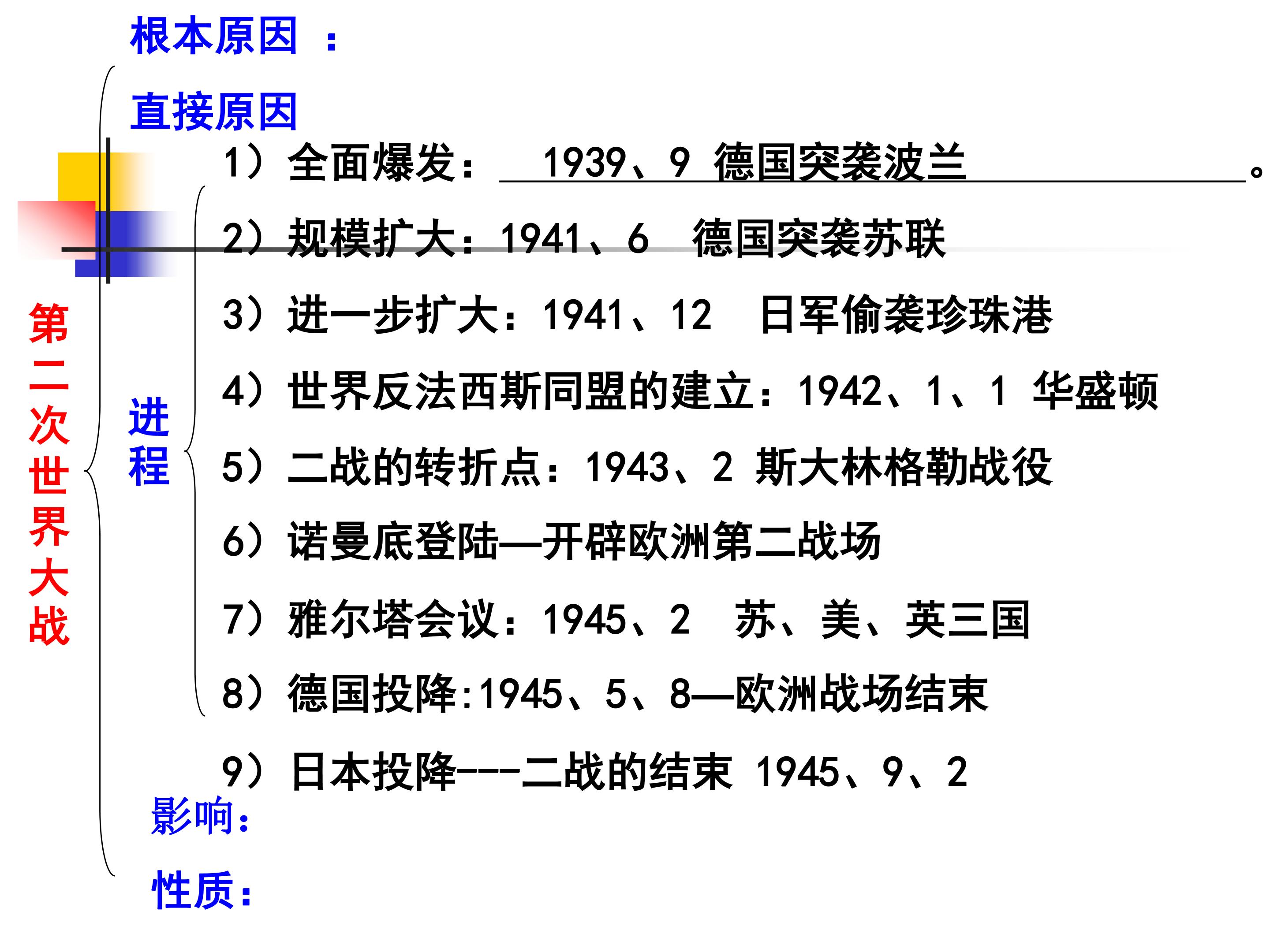 第二次世界大战

根本原因 ：

直接原因

进程

1）全面爆发： 1939、9 德国突袭波兰 。

2）规模扩大：1941、6 德国突袭苏联

3）进一步扩大：1941、12 日军偷袭珍珠港

4）世界反法西斯同盟的建立：1942、1、1 华盛顿

5）二战的转折点：1943、2 斯大林格勒战役

6）诺曼底登陆—开辟欧洲第二战场

7）雅尔塔会议：1945、2 苏、美、英三国

8）德国投降:1945、5、8—欧洲战场结束

9）日本投降---二战的结束 1945、9、2

影响:

性质: